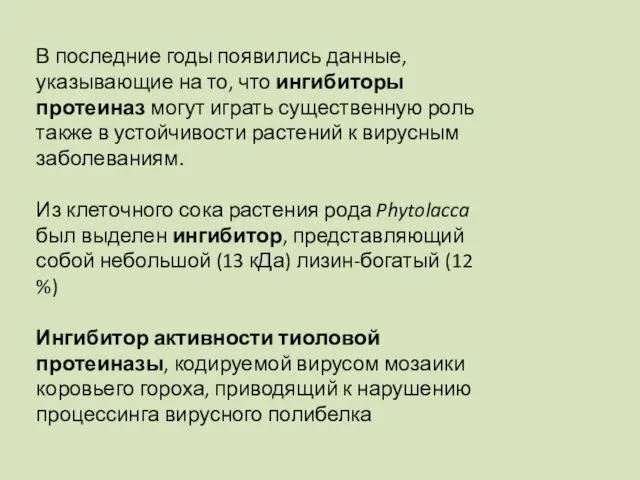 В последние годы появились данные, указывающие на то, что ингибиторы протеиназ могут играть существенную роль также в устойчивости растений к вирусным заболеваниям.

Из клеточного сока растения рода Phytolacca был выделен ингибитор, представляющий собой небольшой (13 кДа) лизин-богатый (12 %)

Ингибитор активности тиоловой протеиназы, кодируемой вирусом мозаики коровьего гороха, приводящий к нарушению процессинга вирусного полибелка